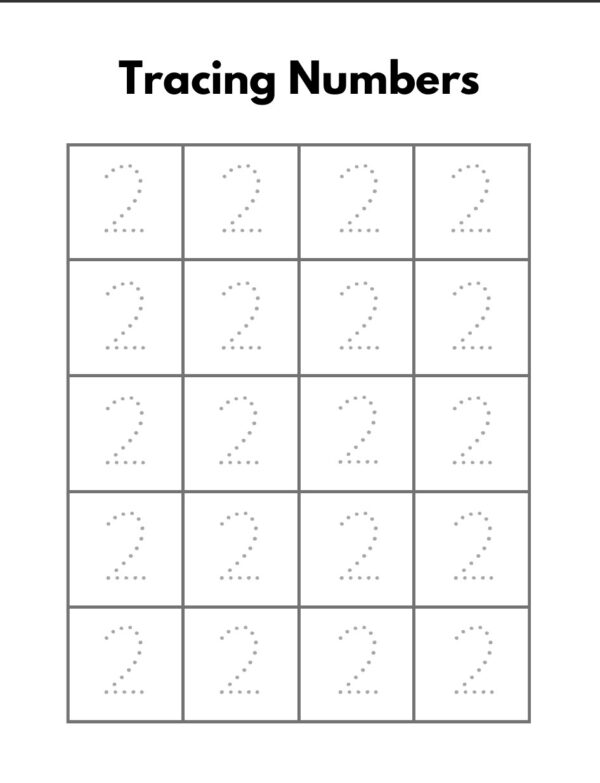 Tracing Numbers

| 2 | 2 | 2 | 2 |
|---|---|---|---|
| 2 | 2 | 2 | 2 |
| 2 | 2 | 2 | 2 |
| 2 | 2 | 2 | 2 |
| 2 | 2 | 2 | 2 |